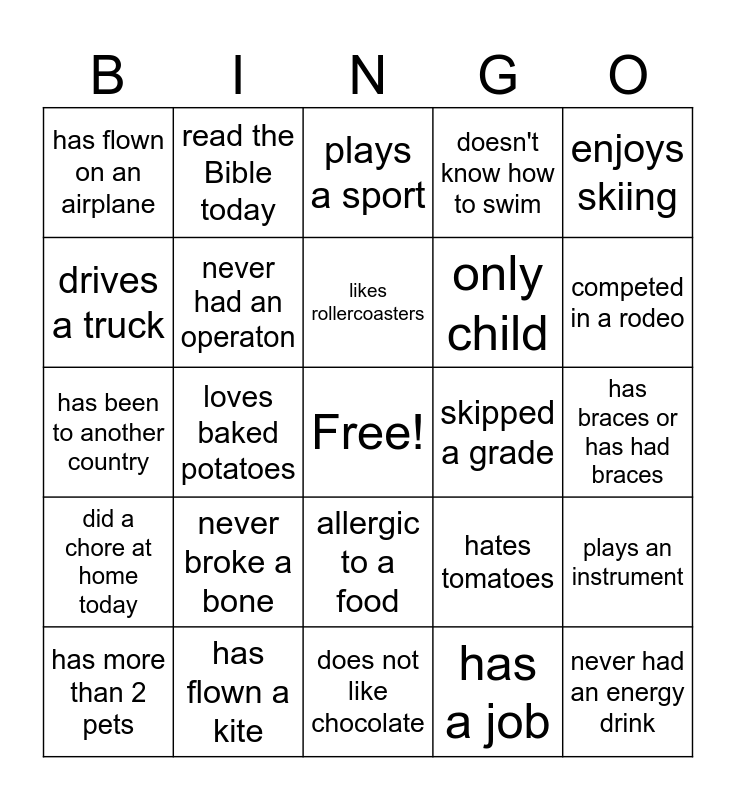 | B | I | N | G | O |
|---|---|---|---|---|
| has flown on an airplane | read the Bible today | plays a sport | doesn't know how to swim | enjoys skiing |
| drives a truck | never had an operaton | likes rollercoasters | only child | competed in a rodeo |
| has been to another country | loves baked potatoes | Free! | skipped a grade | has braces or has had braces |
| did a chore at home today | never broke a bone | allergic to a food | hates tomatoes | plays an instrument |
| has more than 2 pets | has flown a kite | does not like chocolate | has a job | never had an energy drink |